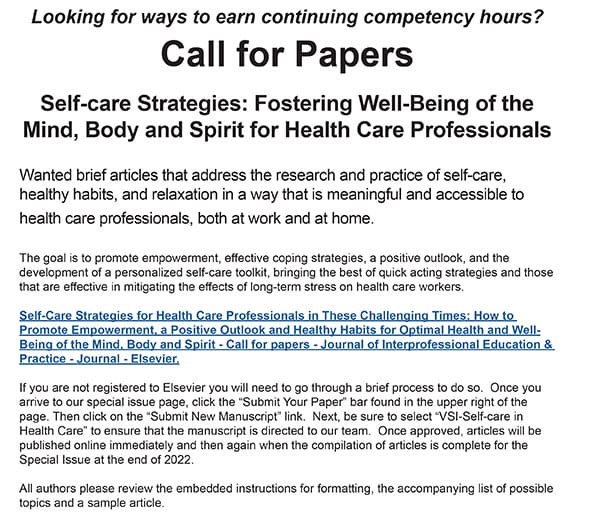 Looking for ways to earn continuing competency hours?

Call for Papers

Self-care Strategies: Fostering Well-Being of the Mind, Body and Spirit for Health Care Professionals

Wanted brief articles that address the research and practice of self-care, healthy habits, and relaxation in a way that is meaningful and accessible to health care professionals, both at work and at home.

The goal is to promote empowerment, effective coping strategies, a positive outlook, and the development of a personalized self-care toolkit, bringing the best of quick acting strategies and those that are effective in mitigating the effects of long-term stress on health care workers.

Self-Care Strategies for Health Care Professionals in These Challenging Times: How to Promote Empowerment, a Positive Outlook and Healthy Habits for Optimal Health and Well-Being of the Mind, Body and Spirit - Call for papers - Journal of Interprofessional Education & Practice - Journal - Elsevier.

If you are not registered to Elsevier you will need to go through a brief process to do so. Once you arrive to our special issue page, click the "Submit Your Paper" bar found in the upper right of the page. Then click on the "Submit New Manuscript" link. Next, be sure to select "VSI-Self-care in Health Care" to ensure that the manuscript is directed to our team. Once approved, articles will be published online immediately and then again when the compilation of articles is complete for the Special Issue at the end of 2022.

All authors please review the embedded instructions for formatting, the accompanying list of possible topics and a sample article.